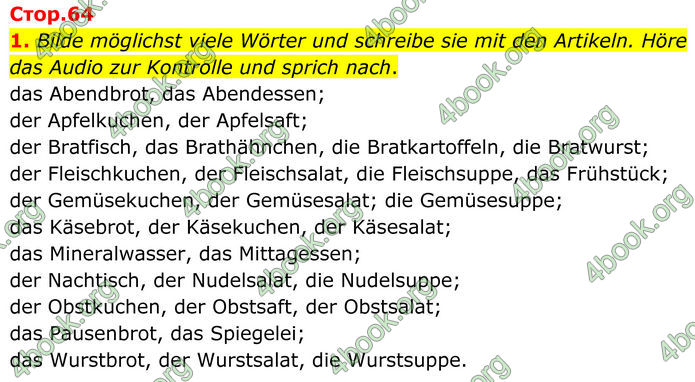 Стор.64
1. Bilde möglichst viele Wörter und schreibe sie mit den Artikeln. Höre das Audio zur Kontrolle und sprich nach.
das Abendbrot, das Abendessen;
der Apfelkuchen, der Apfelsaft;
der Bratfisch, das Brathähnchen, die Bratkartoffeln, die Bratwurst;
der Fleischkuchen, der Fleischsalat, die Fleischsuppe, das Frühstück;
der Gemüsekuchen, der Gemüsesalat; die Gemüsesuppe;
das Käsebrot, der Käsekuchen, der Käsesalat;
das Mineralwasser, das Mittagessen;
der Nachtisch, der Nudelsalat, die Nudelsuppe;
der Obstkuchen, der Obstsaft, der Obstsalat;
das Pausenbrot, das Spiegelei;
das Wurstbrot, der Wurstsalat, die Wurstsuppe.

4book.org